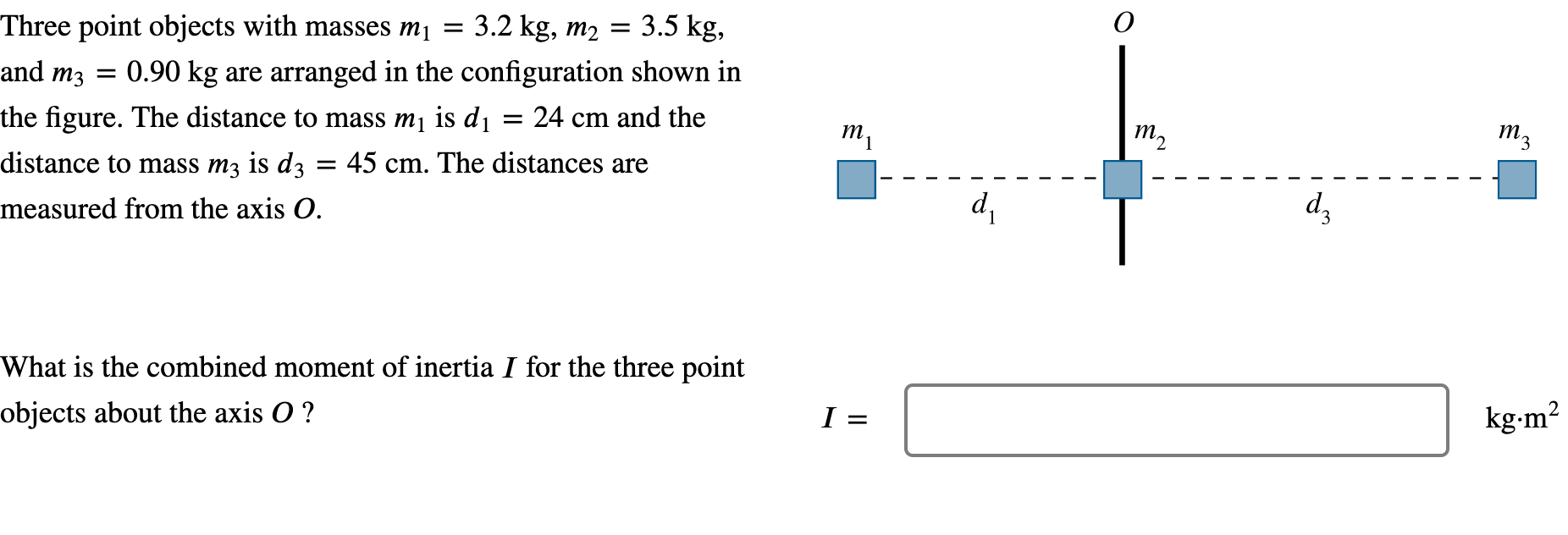 Three point objects with masses $m_1 = 3.2$ kg, $m_2 = 3.5$ kg, and $m_3 = 0.90$ kg are arranged in the configuration shown in the figure. The distance to mass $m_1$ is $d_1 = 24$ cm and the distance to mass $m_3$ is $d_3 = 45$ cm. The distances are measured from the axis $O$.

$O$

$m_1$

$m_2$

$m_3$

$d_1$

$d_3$

What is the combined moment of inertia $I$ for the three point objects about the axis $O$ ?

$I =$

kg·m$^2$